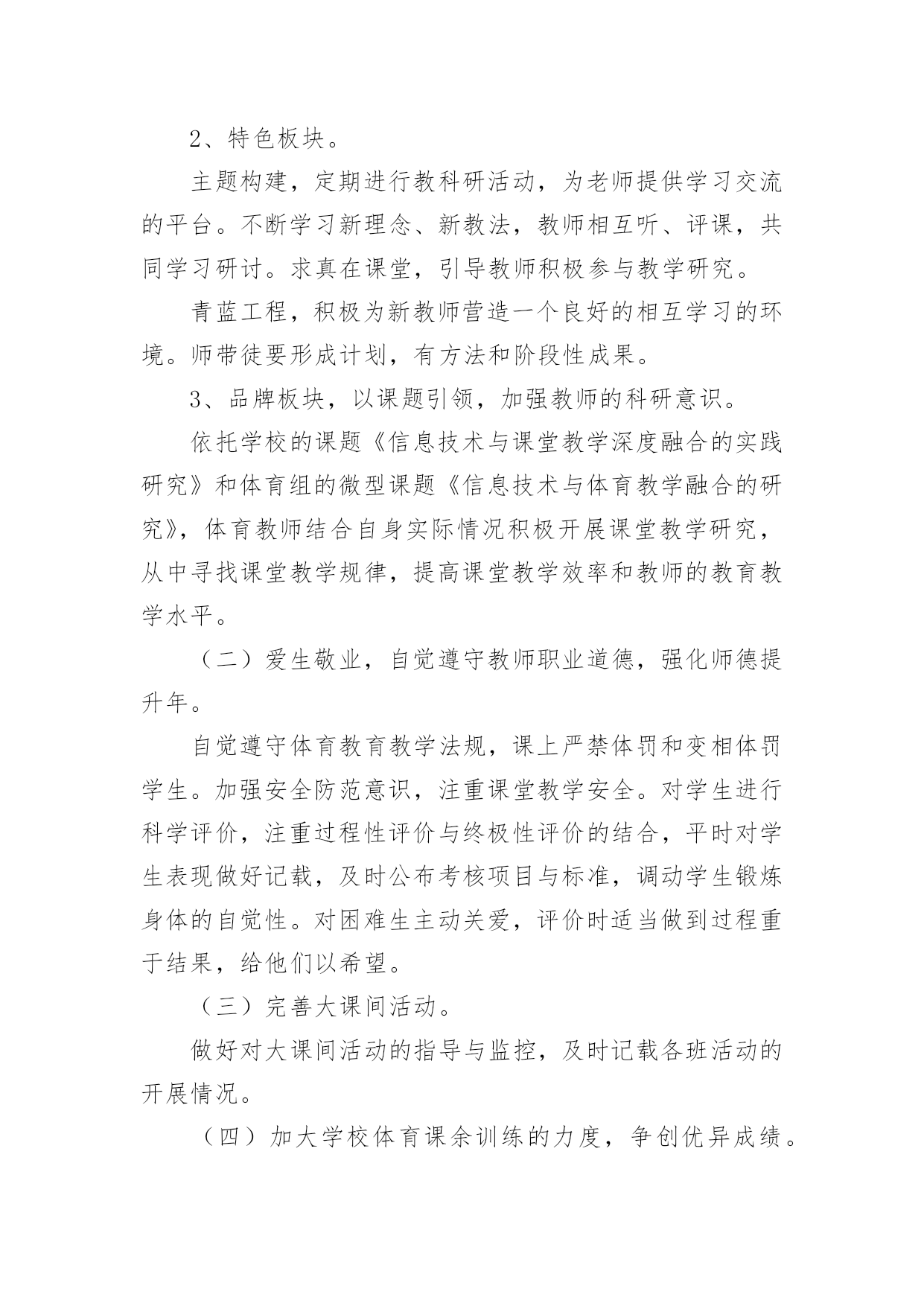 2、特色板块。

主题构建，定期进行教科研活动，为老师提供学习交流的平台。不断学习新理念、新教法，教师相互听、评课，共同学习研讨。求真在课堂，引导教师积极参与教学研究。

青蓝工程，积极为新教师营造一个良好的相互学习的环境。师带徒要形成计划，有方法和阶段性成果。

3、品牌板块，以课题引领，加强教师的科研意识。

依托学校的课题《信息技术与课堂教学深度融合的实践研究》和体育组的微型课题《信息技术与体育教学融合的研究》，体育教师结合自身实际情况积极开展课堂教学研究，从中寻找课堂教学规律，提高课堂教学效率和教师的教育教学水平。

（二）爱生敬业，自觉遵守教师职业道德，强化师德提升年。

自觉遵守体育教育教学法规，课上严禁体罚和变相体罚学生。加强安全防范意识，注重课堂教学安全。对学生进行科学评价，注重过程性评价与终极性评价的结合，平时对学生表现做好记载，及时公布考核项目与标准，调动学生锻炼身体的自觉性。对困难生主动关爱，评价时适当做到过程重于结果，给他们以希望。

（三）完善大课间活动。

做好对大课间活动的指导与监控，及时记载各班活动的开展情况。

（四）加大学校体育课余训练的力度，争创优异成绩。